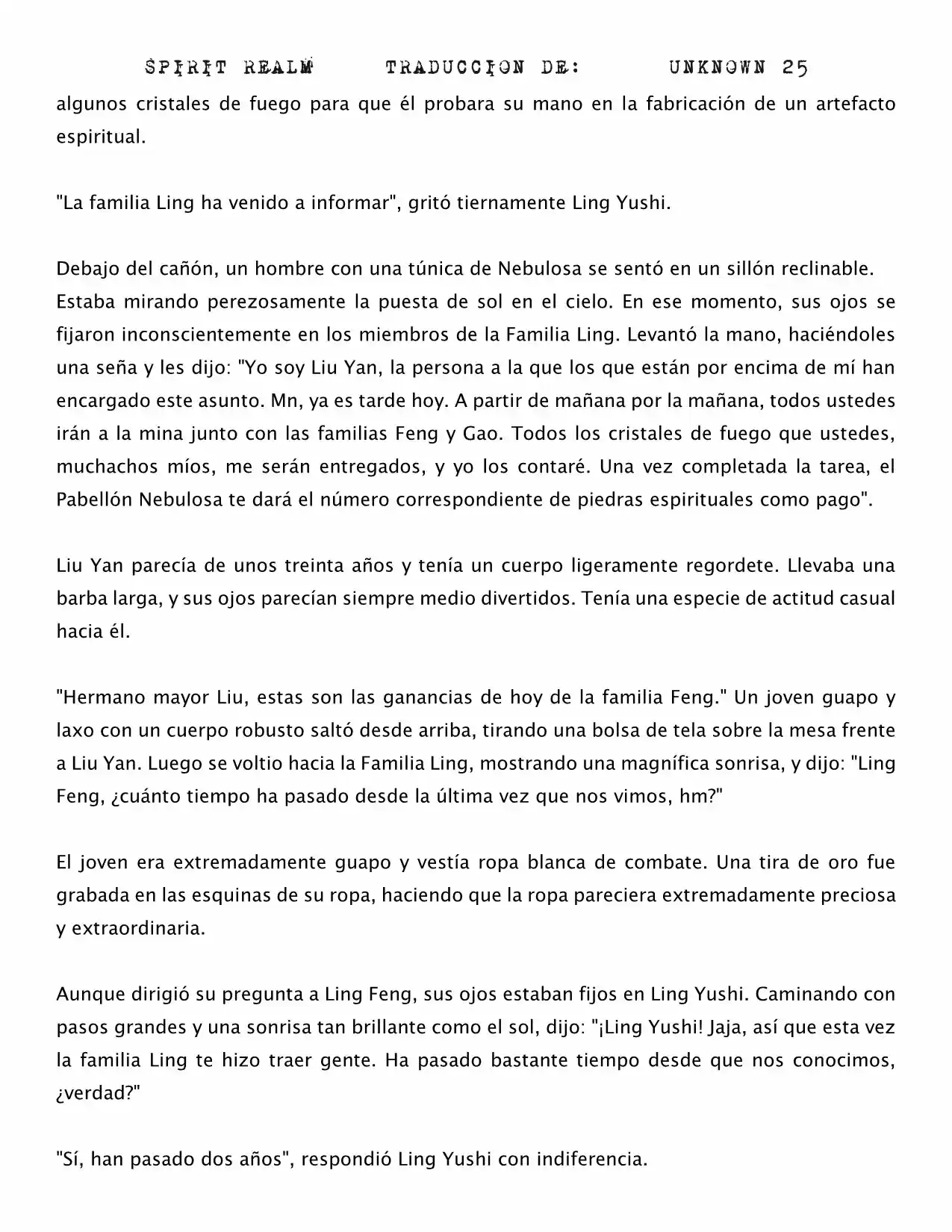 SPIRIT REALM TRADUCCION DE: UNKNOWN 25

algunos cristales de fuego para que él probara su mano en la fabricación de un artefacto espiritual.

"La familia Ling ha venido a informar", gritó tiernamente Ling Yushi.

Debajo del cañón, un hombre con una túnica de Nebulosa se sentó en un sillón reclinable. Estaba mirando perezosamente la puesta de sol en el cielo. En ese momento, sus ojos se fijaron inconscientemente en los miembros de la Familia Ling. Levantó la mano, haciéndoles una seña y les dijo: "Yo soy Liu Yan, la persona a la que los que están por encima de mí han encargado este asunto. Mn, ya es tarde hoy. A partir de mañana por la mañana, todos ustedes irán a la mina junto con las familias Feng y Gao. Todos los cristales de fuego que ustedes, muchachos míos, me serán entregados, y yo los contaré. Una vez completada la tarea, el Pabellón Nebulosa te dará el número correspondiente de piedras espirituales como pago".

Liu Yan parecía de unos treinta años y tenía un cuerpo ligeramente regordete. Llevaba una barba larga, y sus ojos parecían siempre medio divertidos. Tenía una especie de actitud casual hacia él.

"Hermano mayor Liu, estas son las ganancias de hoy de la familia Feng." Un joven guapo y laxo con un cuerpo robusto saltó desde arriba, tirando una bolsa de tela sobre la mesa frente a Liu Yan. Luego se voltio hacia la Familia Ling, mostrando una magnífica sonrisa, y dijo: "Ling Feng, ¿cuánto tiempo ha pasado desde la última vez que nos vimos, hm?"

El joven era extremadamente guapo y vestía ropa blanca de combate. Una tira de oro fue grabada en las esquinas de su ropa, haciendo que la ropa pareciera extremadamente preciosa y extraordinaria.

Aunque dirigió su pregunta a Ling Feng, sus ojos estaban fijos en Ling Yushi. Caminando con pasos grandes y una sonrisa tan brillante como el sol, dijo: "¡Ling Yushi! Jaja, así que esta vez la familia Ling te hizo traer gente. Ha pasado bastante tiempo desde que nos conocimos, ¿verdad?"

"Sí, han pasado dos años", respondió Ling Yushi con indiferencia.